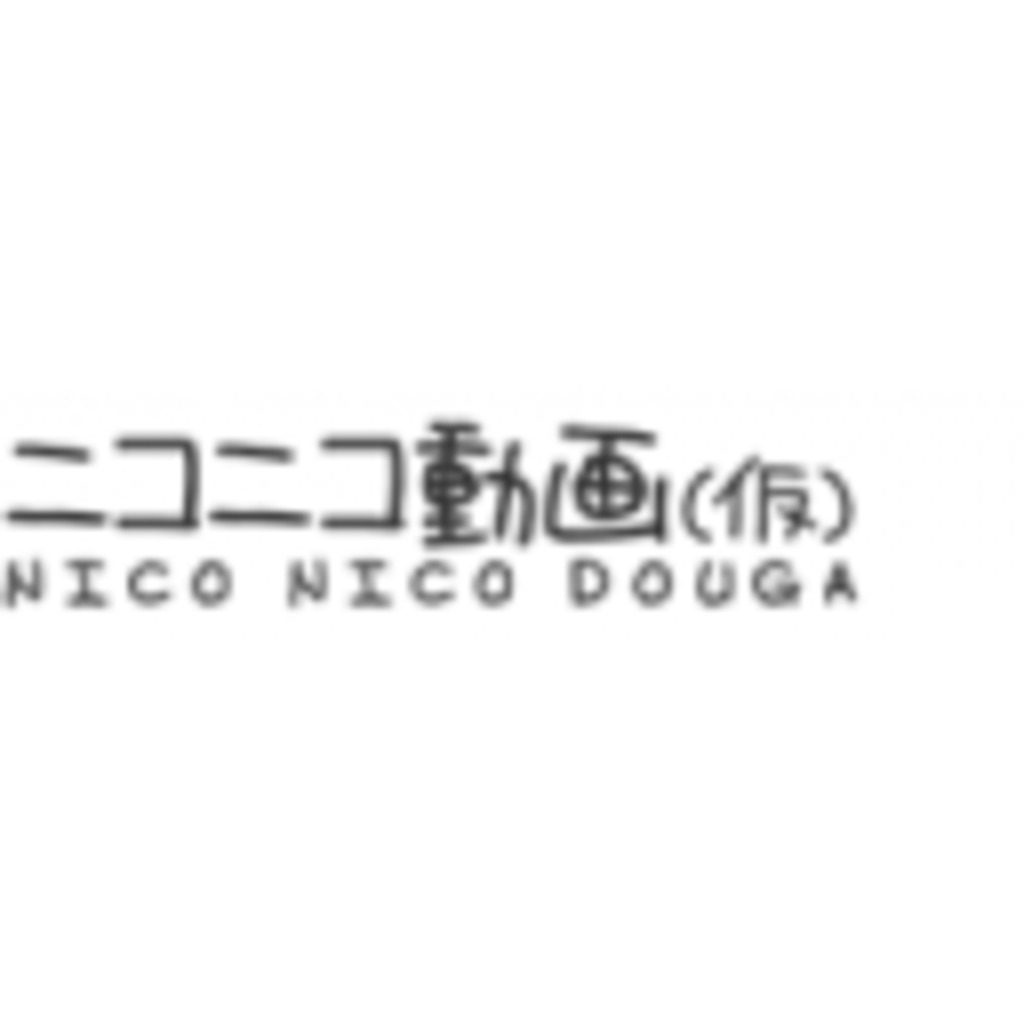 ニコニコ動画(仮)
NICO NICO DOUGA